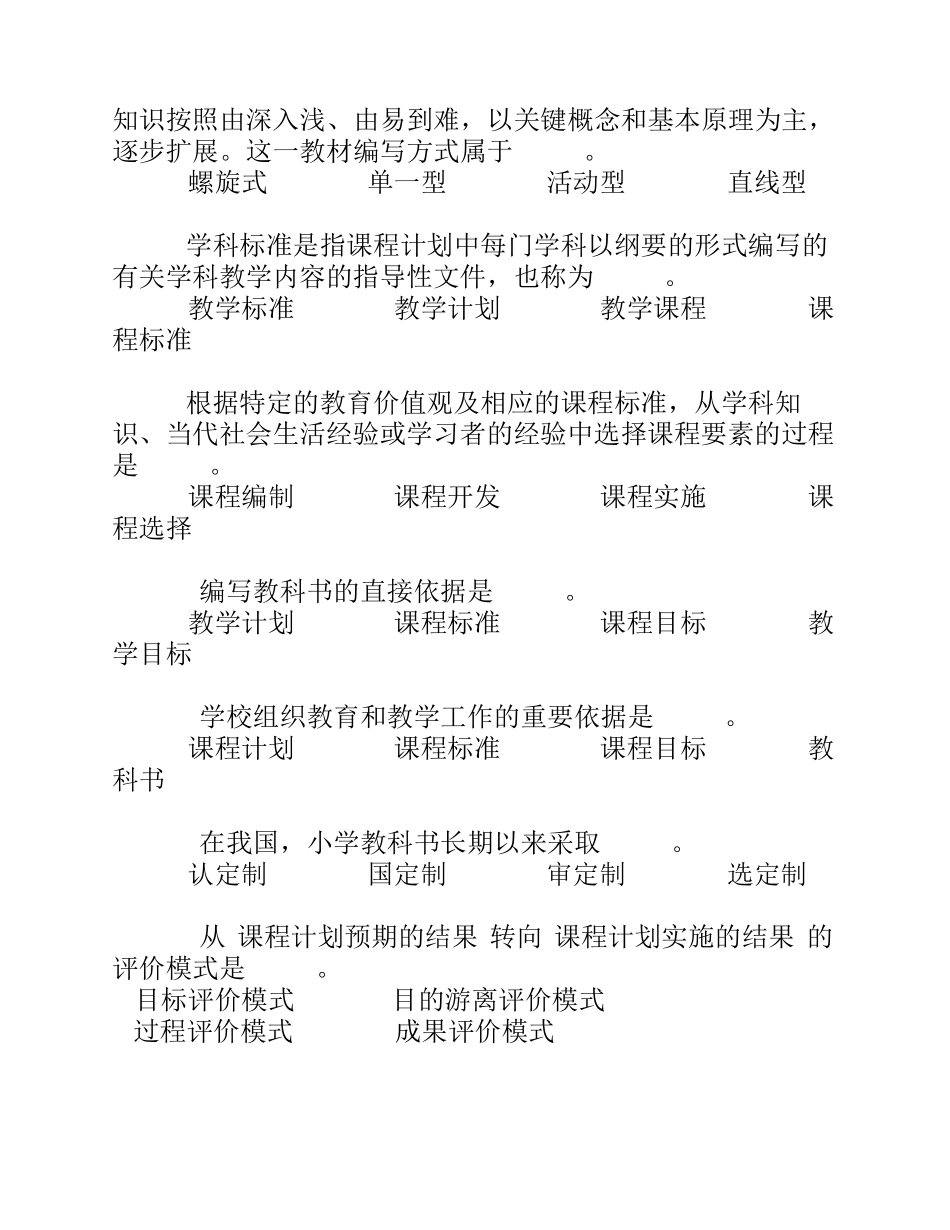 知识按照由深入浅、由易到难，以关键概念和基本原理为主，逐步扩展。这一教材编写方式属于　　　。
螺旋式　　　单一型　　　活动型　　　直线型

学科标准是指课程计划中每门学科以纲要的形式编写的有关学科教学内容的指导性文件，也称为　　　。
教学标准　　　教学计划　　　教学课程　　　课程标准

根据特定的教育价值观及相应的课程标准，从学科知识、当代社会生活经验或学习者的经验中选择课程要素的过程是　　　。
课程编制　　　课程开发　　　课程实施　　　课程选择

编写教科书的直接依据是　　　。
教学计划　　　课程标准　　　课程目标　　　教学目标

学校组织教育和教学工作的重要依据是　　　。
课程计划　　　课程标准　　　课程目标　　　教科书

在我国，小学教科书长期以来采取　　　。
认定制　　　国定制　　　审定制　　　选定制

从 课程计划预期的结果 转向 课程计划实施的结果 的评价模式是　　　。
目标评价模式　　　目的游离评价模式
过程评价模式　　　成果评价模式